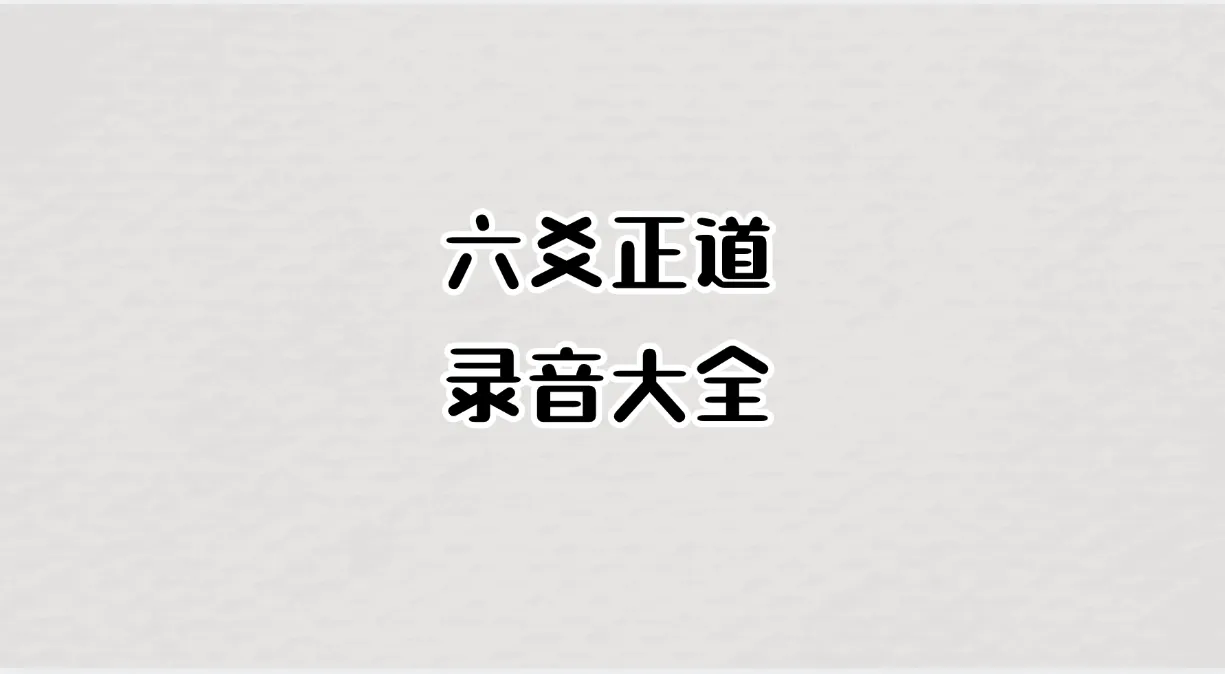 六爻正道
录音大全